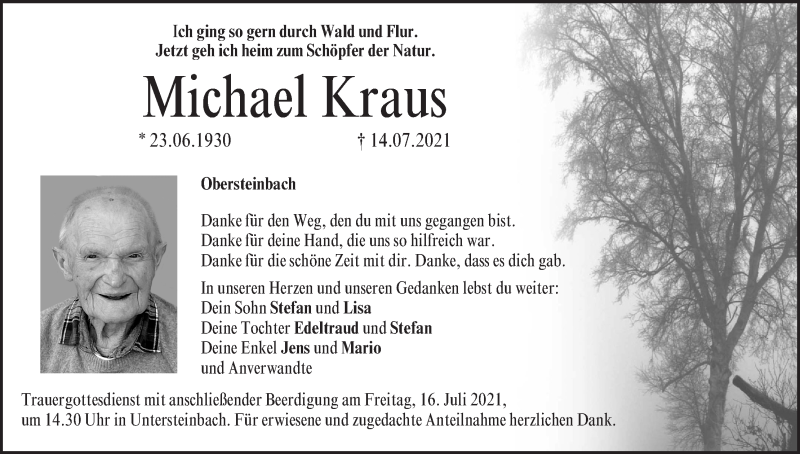 Ich ging so gern durch Wald und Flur.
Jetzt geh ich heim zum Schöpfer der Natur.

Michael Kraus

* 23.06.1930 † 14.07.2021

Obersteinbach

Danke für den Weg, den du mit uns gegangen bist.
Danke für deine Hand, die uns so hilfreich war.
Danke für die schöne Zeit mit dir. Danke, dass es dich gab.

In unseren Herzen und unseren Gedanken lebst du weiter:
Dein Sohn Stefan und Lisa
Deine Tochter Edeltraud und Stefan
Deine Enkel Jens und Mario
und Anverwandte

Trauergottesdienst mit anschließender Beerdigung am Freitag, 16. Juli 2021, um 14.30 Uhr in Untersteinbach. Für erwiesene und zugedachte Anteilnahme herzlichen Dank.